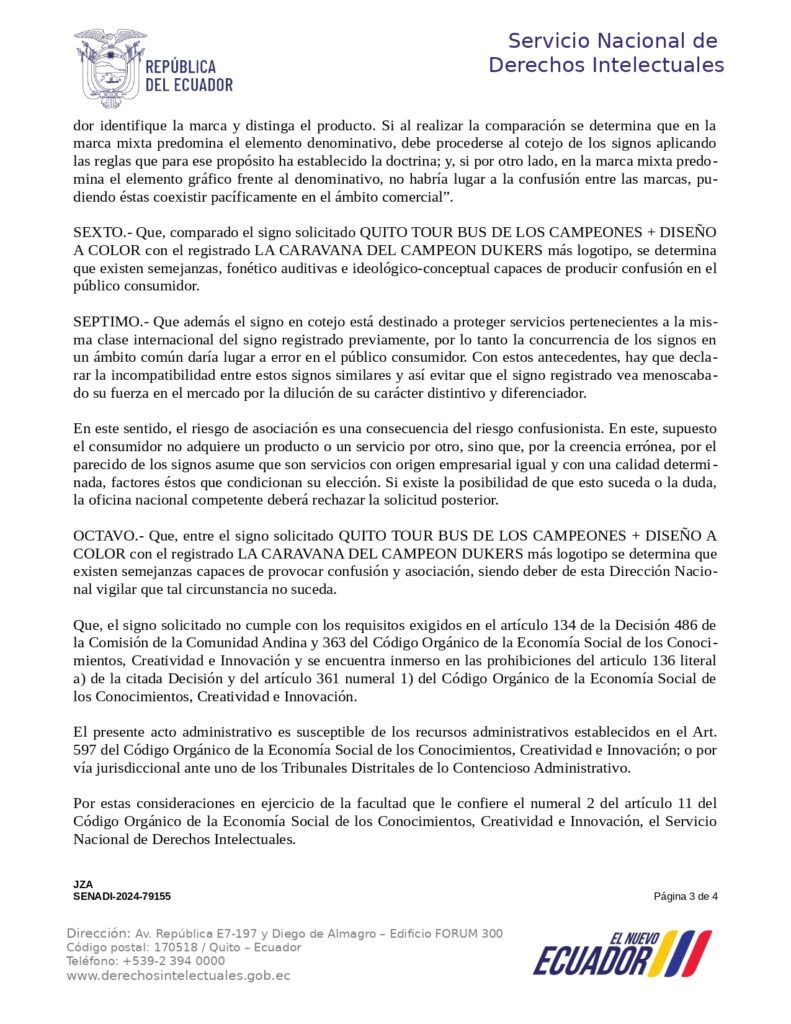 REPÚBLICA DEL ECUADOR

Servicio Nacional de Derechos Intelectuales

dor identifique la marca y distinga el producto. Si al realizar la comparación se determina que en la marca mixta predomina el elemento denominativo, debe procederse al cotejo de los signos aplicando las reglas que para ese propósito ha establecido la doctrina; y, si por otro lado, en la marca mixta predomina el elemento gráfico frente al denominativo, no habría lugar a la confusión entre las marcas, pudiendo éstas coexistir pacíficamente en el ámbito comercial".

SEXTO.- Que, comparado el signo solicitado QUITO TOUR BUS DE LOS CAMPEONES + DISEÑO A COLOR con el registrado LA CARAVANA DEL CAMPEON DUKERS más logotipo, se determina que existen semejanzas, fonético auditivas e ideológico-conceptual capaces de producir confusión en el público consumidor.

SEPTIMO.- Que además el signo en cotejo está destinado a proteger servicios pertenecientes a la misma clase internacional del signo registrado previamente, por lo tanto la concurrencia de los signos en un ámbito común daría lugar a error en el público consumidor. Con estos antecedentes, hay que declarar la incompatibilidad entre estos signos similares y así evitar que el signo registrado vea menoscabado su fuerza en el mercado por la dilución de su carácter distintivo y diferenciador.

En este sentido, el riesgo de asociación es una consecuencia del riesgo confusionista. En este, supuesto el consumidor no adquiere un producto o un servicio por otro, sino que, por la creencia errónea, por el parecido de los signos asume que son servicios con origen empresarial igual y con una calidad determinada, factores éstos que condicionan su elección. Si existe la posibilidad de que esto suceda o la duda, la oficina nacional competente deberá rechazar la solicitud posterior.

OCTAVO.- Que, entre el signo solicitado QUITO TOUR BUS DE LOS CAMPEONES + DISEÑO A COLOR con el registrado LA CARAVANA DEL CAMPEON DUKERS más logotipo se determina que existen semejanzas capaces de provocar confusión y asociación, siendo deber de esta Dirección Nacional vigilar que tal circunstancia no suceda.

Que, el signo solicitado no cumple con los requisitos exigidos en el artículo 134 de la Decisión 486 de la Comisión de la Comunidad Andina y 363 del Código Orgánico de la Economía Social de los Conocimientos, Creatividad e Innovación y se encuentra inmerso en las prohibiciones del articulo 136 literal a) de la citada Decisión y del artículo 361 numeral 1) del Código Orgánico de la Economía Social de los Conocimientos, Creatividad e Innovación.

El presente acto administrativo es susceptible de los recursos administrativos establecidos en el Art. 597 del Código Orgánico de la Economía Social de los Conocimientos, Creatividad e Innovación; o por vía jurisdiccional ante uno de los Tribunales Distritales de lo Contencioso Administrativo.

Por estas consideraciones en ejercicio de la facultad que le confiere el numeral 2 del artículo 11 del Código Orgánico de la Economía Social de los Conocimientos, Creatividad e Innovación, el Servicio Nacional de Derechos Intelectuales.

JZA
SENADI-2024-79155

Página 3 de 4

Dirección: Av. República E7-197 y Diego de Almagro – Edificio FORUM 300
Código postal: 170518 / Quito – Ecuador
Teléfono: +539-2 394 0000
www.derechosintelectuales.gob.ec

EL NUEVO ECUADOR